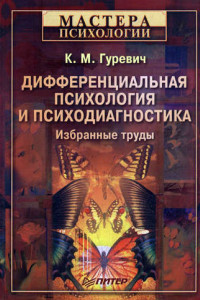 МАСТЕРА
ПСИХОЛОГИИ

К. М. Гуревич

ДИФФЕРЕНЦИАЛЬНАЯ ПСИХОЛОГИЯ И ПСИХОДИАГНОСТИКА

Избранные труды

ПИТЕР